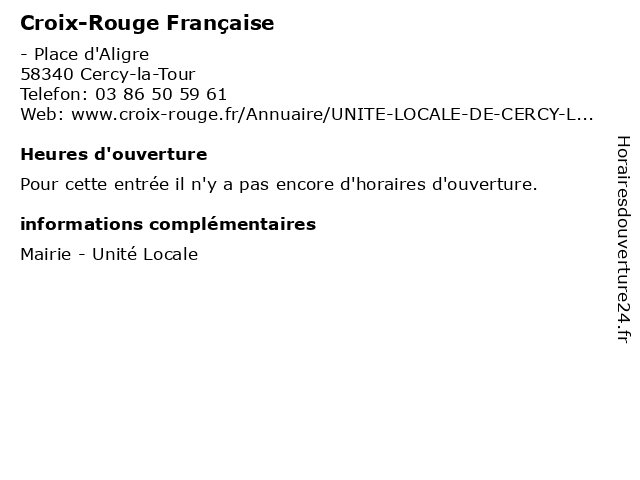 Croix-Rouge Française

- Place d'Aligre
58340 Cercy-la-Tour
Telefon: 03 86 50 59 61
Web: www.croix-rouge.fr/Annuaire/UNITE-LOCALE-DE-CERCY-L...

Heures d'ouverture

Pour cette entrée il n'y a pas encore d'horaires d'ouverture.

informations complémentaires

Mairie - Unité Locale

Horairesdouverture24.fr